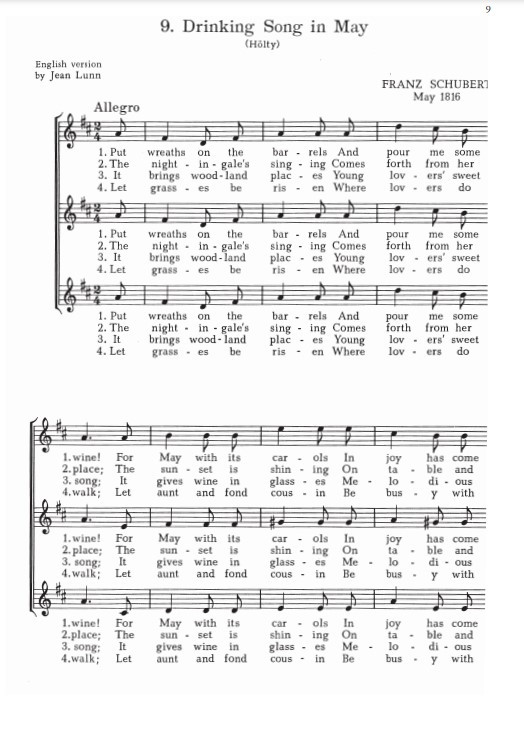 9

9. Drinking Song in May

(Hölty)

English version
by Jean Lunn

FRANZ SCHUBERT
May 1816

Allegro

1. Put wreaths on the bar - rels And pour me some
2. The night - in - gale's sing - ing Comes forth from her
3. It brings wood - land plac - es Young lov - ers' sweet
4. Let grass - es be ris - en Where lov - ers do

1. Put wreaths on the bar - rels And pour me some
2. The night - in - gale's sing - ing Comes forth from her
3. It brings wood - land plac - es Young lov - ers' sweet
4. Let grass - es be ris - en Where lov - ers do

1. Put wreaths on the bar - rels And pour me some
2. The night - in - gale's sing - ing Comes forth from her
3. It brings wood - land plac - es Young lov - ers' sweet
4. Let grass - es be ris - en Where lov - ers do

1. wine! For May with its car - ols In joy has come
2. place; The sun - set is shin - ing On ta - ble and
3. song; It gives wine in glass - es Me - lo - di - ous
4. walk; Let aunt and fond cous - in Be bus - y with

1. wine! For May with its car - ols In joy has come
2. place; The sun - set is shin - ing On ta - ble and
3. song; It gives wine in glass - es Me - lo - di - ous
4. walk; Let aunt and fond cous - in Be bus - y with

1. wine! For May with its car - ols In joy has come
2. place; The sun - set is shin - ing On ta - ble and
3. song; It gives wine in glass - es Me - lo - di - ous
4. walk; Let aunt and fond cous - in Be bus - y with